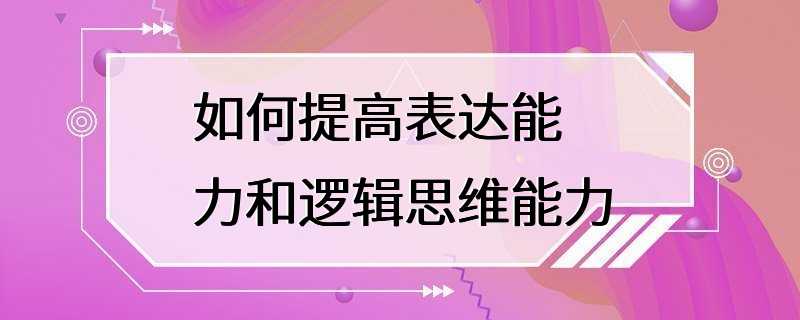 如何提高表达能力和逻辑思维能力